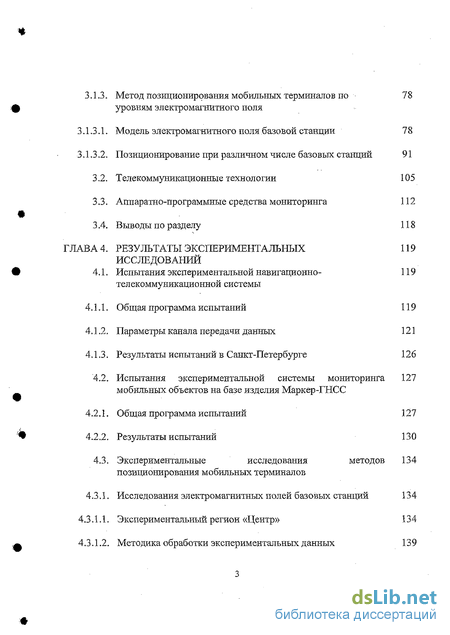 3.1.3. Метод позиционирования мобильных терминалов по уровням электромагнитного поля 78

3.1.3.1. Модель электромагнитного поля базовой станции 78

3.1.3.2. Позиционирование при различном числе базовых станций 91

3.2. Телекоммуникационные технологии 105

3.3. Аппаратно-программные средства мониторинга 112

3.4. Выводы по разделу 118

ГЛАВА 4. РЕЗУЛЬТАТЫ ЭКСПЕРИМЕНТАЛЬНЫХ ИССЛЕДОВАНИЙ 119

4.1. Испытания экспериментальной навигационно-телекоммуникационной системы 119

4.1.1. Общая программа испытаний 119

4.1.2. Параметры канала передачи данных 121

4.1.3. Результаты испытаний в Санкт-Петербурге 126

4.2. Испытания экспериментальной системы мониторинга мобильных объектов на базе изделия Маркер-ГНСС 127

4.2.1. Общая программа испытаний 127

4.2.2. Результаты испытаний 130

4.3. Экспериментальные исследования методов позиционирования мобильных терминалов 134

4.3.1. Исследования электромагнитных полей базовых станций 134

4.3.1.1. Экспериментальный регион «Центр» 134

4.3.1.2. Методика обработки экспериментальных данных 139

3

dsLib.net
библиотека диссертаций